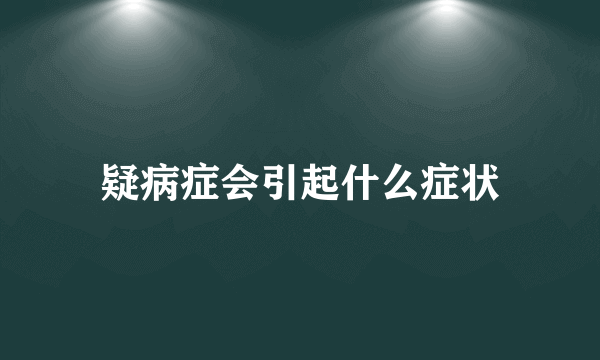 疑病症会引起什么症状